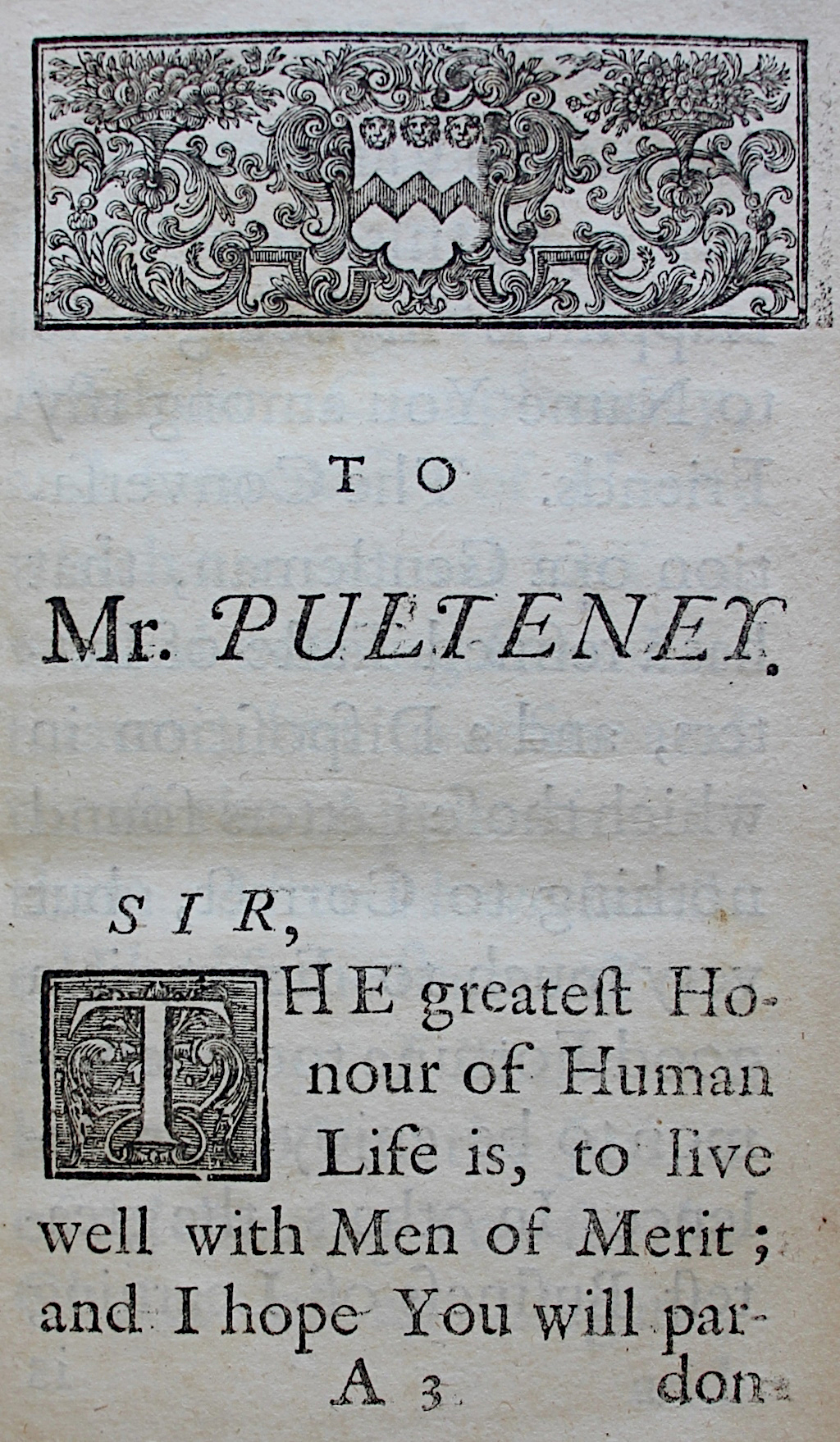 TO

Mr. PULTENEY.

SIR,

THE greateſt Honour of Human Life is, to live well with Men of Merit; and I hope You will par-

A 3 don